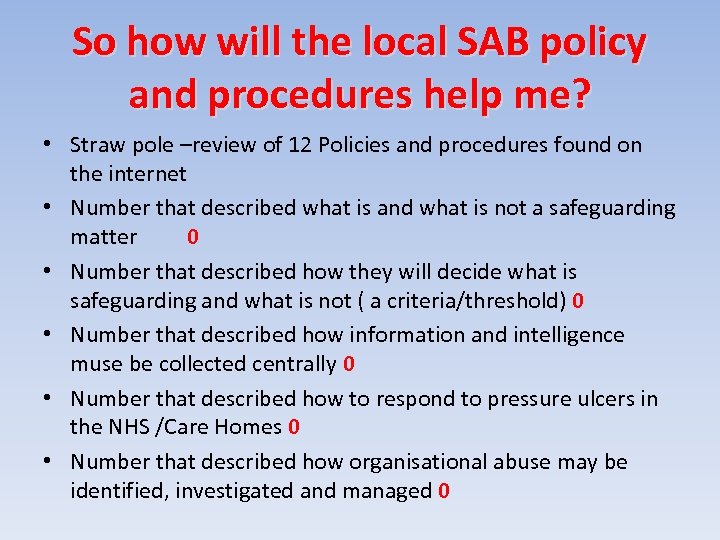 So how will the local SAB policy and procedures help me?

• Straw pole –review of 12 Policies and procedures found on the internet
• Number that described what is and what is not a safeguarding matter 0
• Number that described how they will decide what is safeguarding and what is not ( a criteria/threshold) 0
• Number that described how information and intelligence muse be collected centrally 0
• Number that described how to respond to pressure ulcers in the NHS /Care Homes 0
• Number that described how organisational abuse may be identified, investigated and managed 0